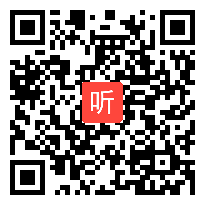 听